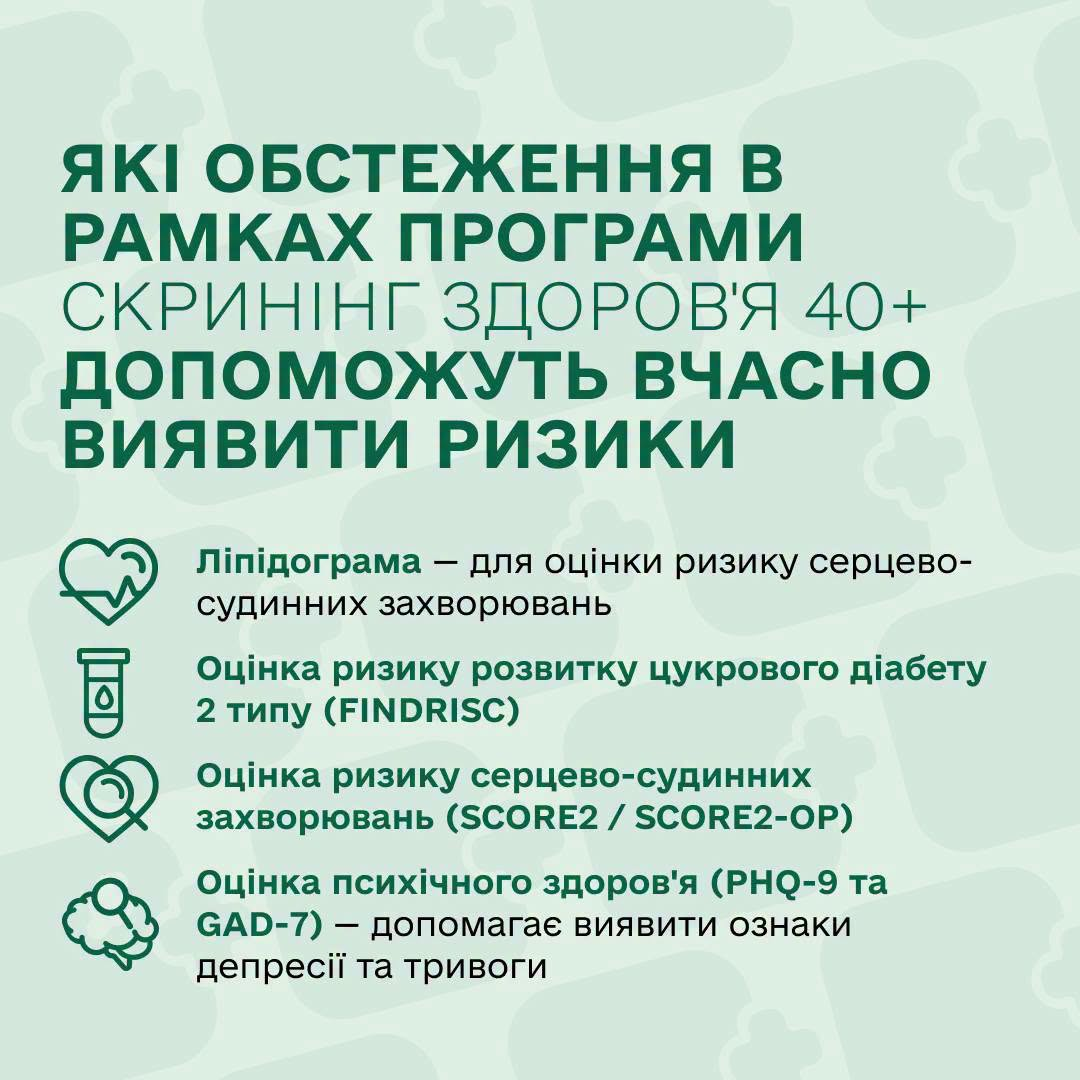 ЯКІ ОБСТЕЖЕННЯ В РАМКАХ ПРОГРАМИ СКРИНІНГ ЗДОРОВ'Я 40+ ДОПОМОЖУТЬ ВЧАСНО ВИЯВИТИ РИЗИКИ

Ліпідограма — для оцінки ризику серцево-судинних захворювань

Оцінка ризику розвитку цукрового діабету 2 типу (FINDRISC)

Оцінка ризику серцево-судинних захворювань (SCORE2 / SCORE2-OP)

Оцінка психічного здоров'я (PHQ-9 та GAD-7) — допомагає виявити ознаки депресії та тривоги